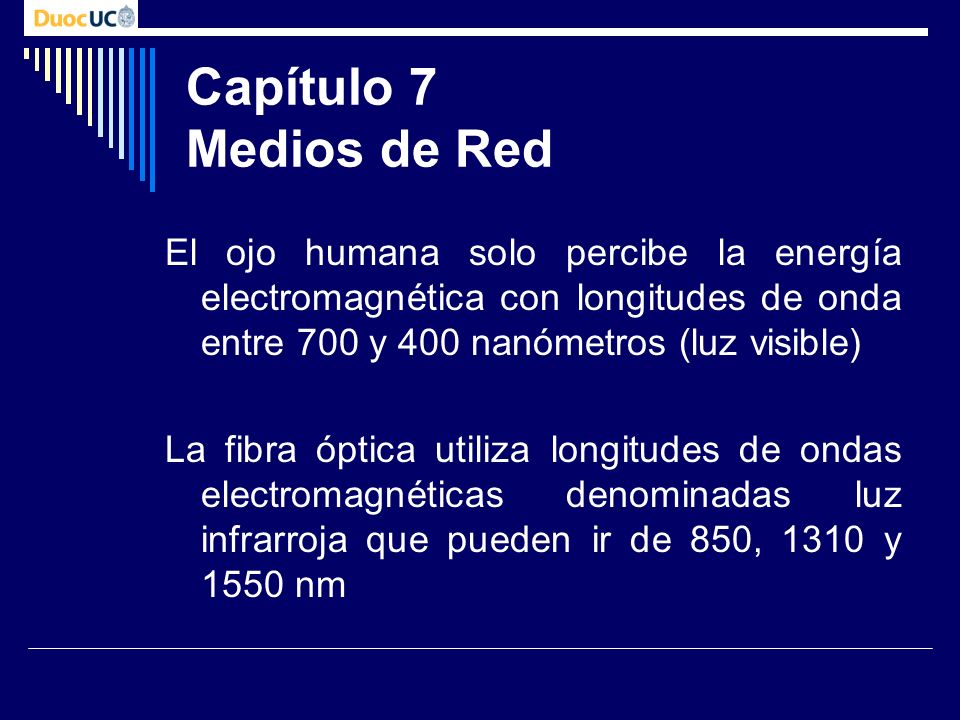 DuocUC

Capítulo 7
Medios de Red

El ojo humana solo percibe la energía electromagnética con longitudes de onda entre 700 y 400 nanómetros (luz visible)

La fibra óptica utiliza longitudes de ondas electromagnéticas denominadas luz infrarroja que pueden ir de 850, 1310 y 1550 nm